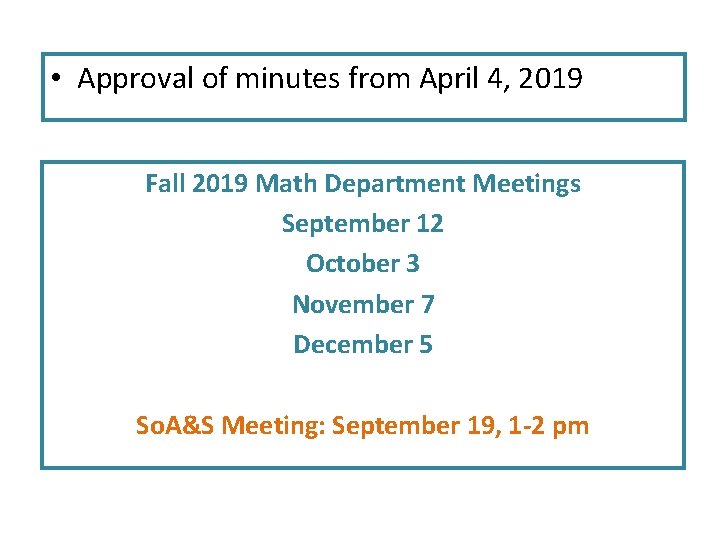 • Approval of minutes from April 4, 2019

Fall 2019 Math Department Meetings
September 12
October 3
November 7
December 5

SoA&S Meeting: September 19, 1-2 pm